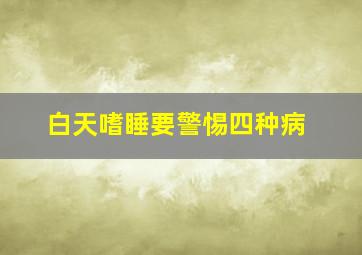 白天嗜睡要警惕四种病